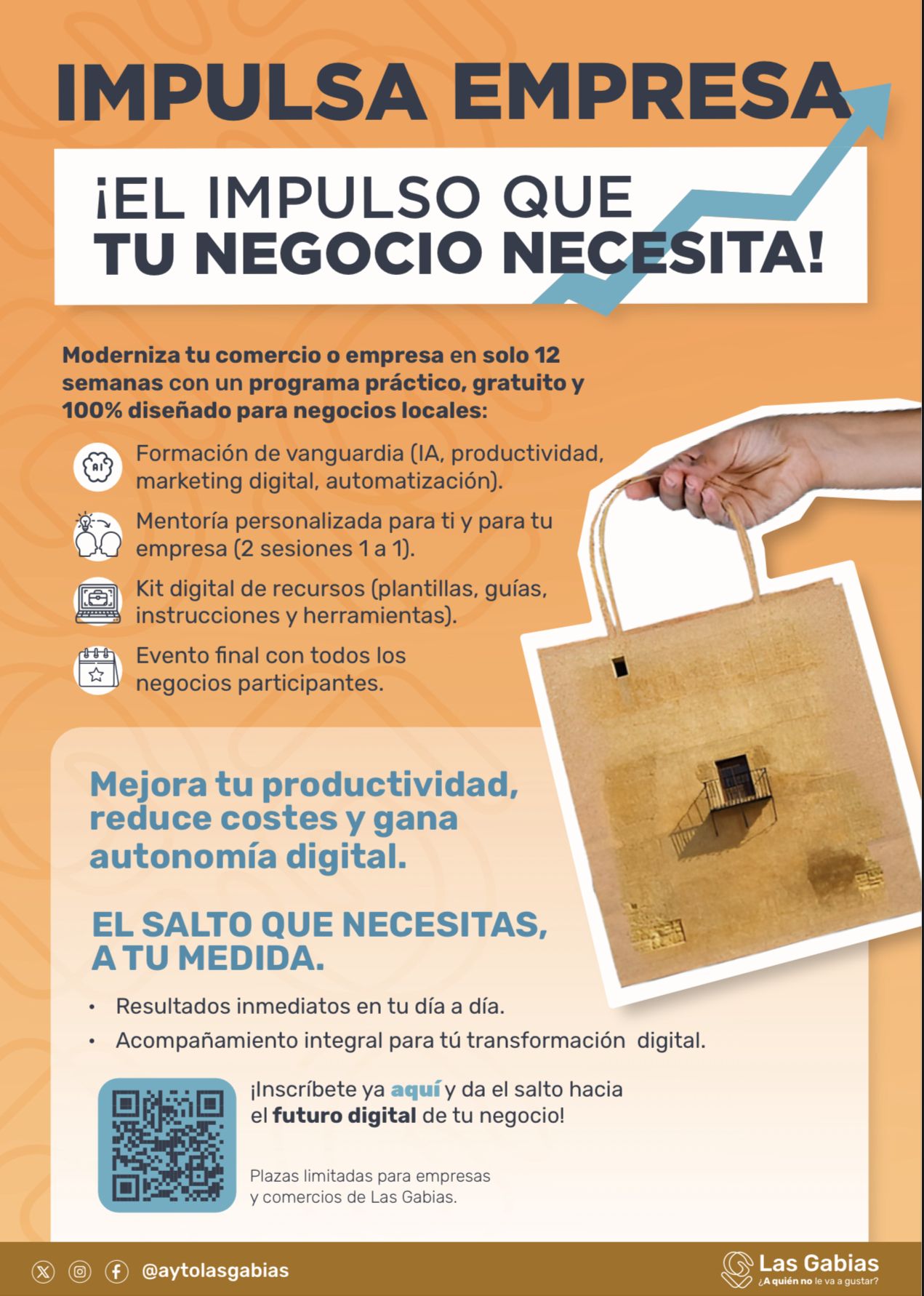 IMPULSA EMPRESA

¡EL IMPULSO QUE TU NEGOCIO NECESITA!

Moderniza tu comercio o empresa en solo 12 semanas con un programa práctico, gratuito y 100% diseñado para negocios locales:

Formación de vanguardia (IA, productividad, marketing digital, automatización).

Mentoría personalizada para ti y para tu empresa (2 sesiones 1 a 1).

Kit digital de recursos (plantillas, guías, instrucciones y herramientas).

Evento final con todos los negocios participantes.

Mejora tu productividad, reduce costes y gana autonomía digital.

EL SALTO QUE NECESITAS, A TU MEDIDA.

• Resultados inmediatos en tu día a día.
• Acompañamiento integral para tú transformación digital.

¡Inscríbete ya aquí y da el salto hacia el futuro digital de tu negocio!

Plazas limitadas para empresas y comercios de Las Gabias.

@aytolasgabias

Las Gabias
¿A quién no le va a gustar?